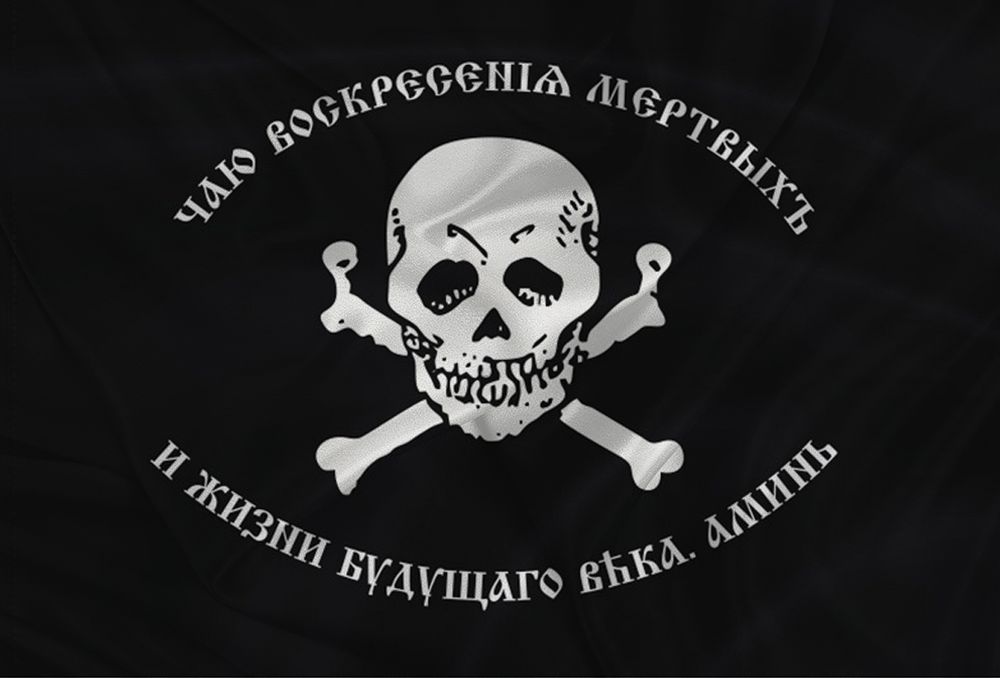 ЧАЮ ВОСКРЕСЕНІЯ МЕРТВЫХЪ

И ЖИЗНИ БУДУЩАГО ВѢКА. АМИНЬ